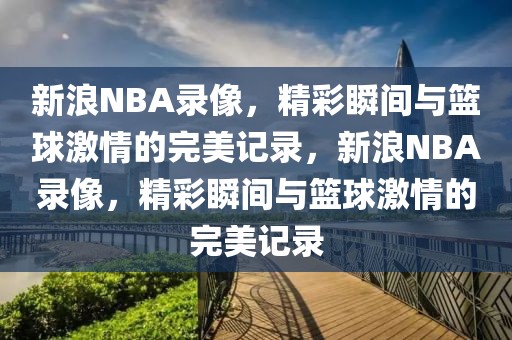 新浪NBA录像，精彩瞬间与篮球激情的完美记录，新浪NBA录像，精彩瞬间与篮球激情的完美记录